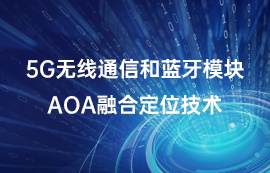 5G无线通信和蓝牙模块
AOA融合定位技术